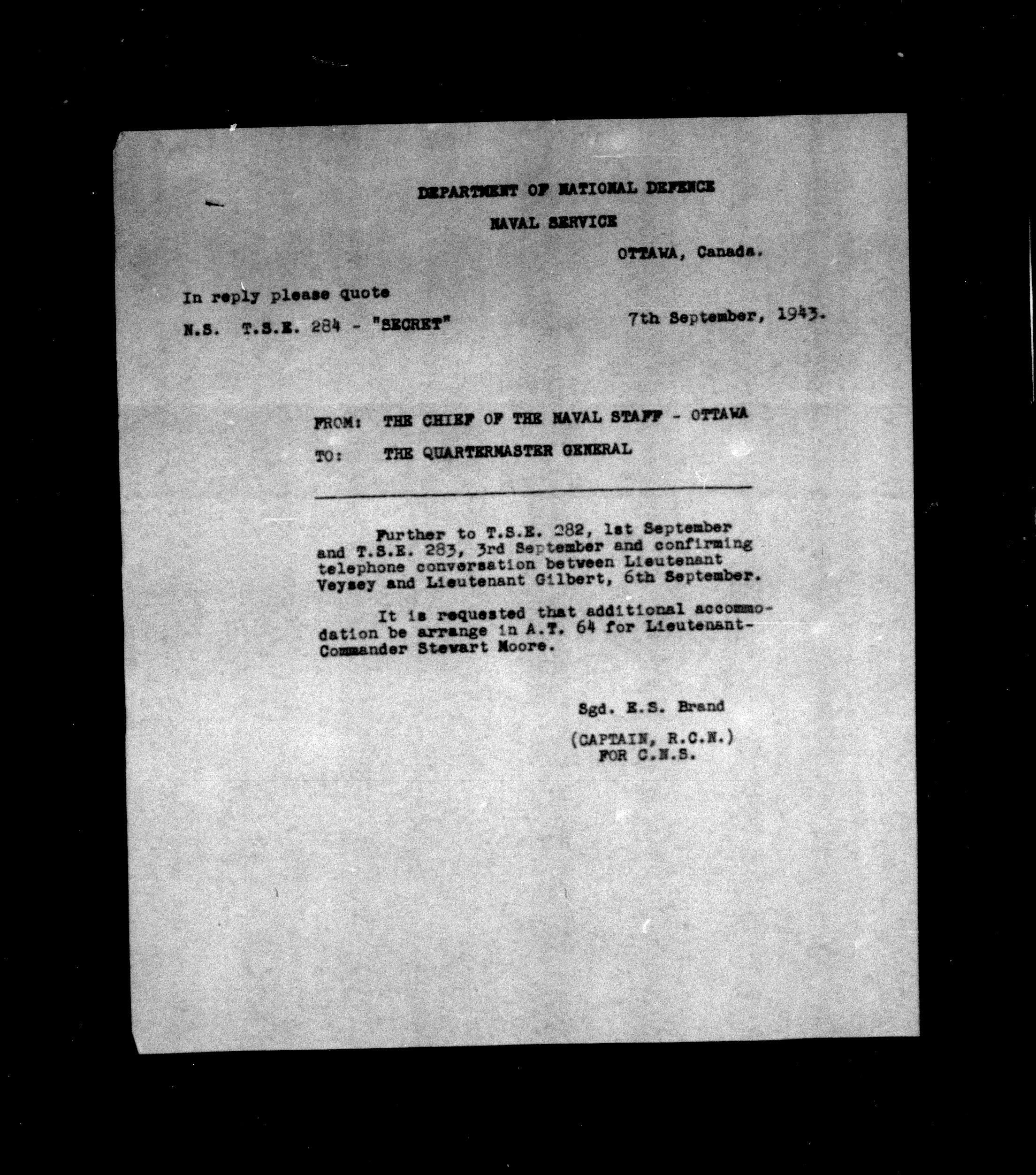 DEPARTMENT OF NATIONAL DEFENCE

NAVAL SERVICE

OTTAWA, Canada.

In reply please quote

N.S. T.S.E. 284 - "SECRET"

7th September, 1943.

FROM: THE CHIEF OF THE NAVAL STAFF - OTTAWA

TO: THE QUARTERMASTER GENERAL

Further to T.S.E. 282, 1st September and T.S.E. 283, 3rd September and confirming telephone conversation between Lieutenant Veysey and Lieutenant Gilbert, 6th September.

It is requested that additional accommodation be arrange in A.T. 64 for Lieutenant-Commander Stewart Moore.

Sgd. E.S. Brand

(CAPTAIN, R.C.N.)
FOR C.N.S.